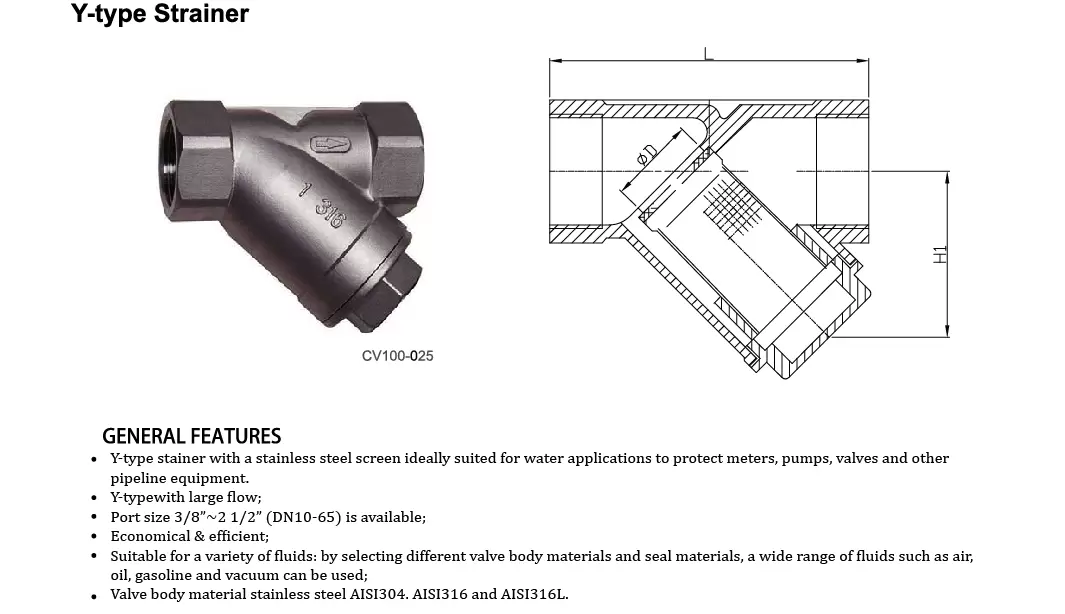 Y-type Strainer

1 316

CV100-025

L

øD

H1

GENERAL FEATURES

• Y-type stainer with a stainless steel screen ideally suited for water applications to protect meters, pumps, valves and other pipeline equipment.
• Y-typewith large flow;
• Port size 3/8"~2 1/2" (DN10-65) is available;
• Economical & efficient;
• Suitable for a variety of fluids: by selecting different valve body materials and seal materials, a wide range of fluids such as air, oil, gasoline and vacuum can be used;
• Valve body material stainless steel AISI304. AISI316 and AISI316L.